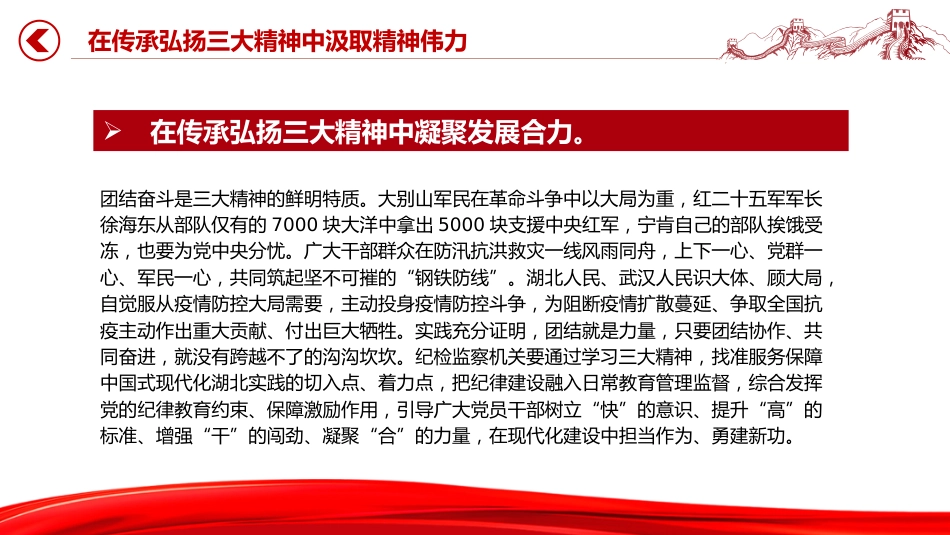 在传承弘扬三大精神中汲取精神伟力

➢ 在传承弘扬三大精神中凝聚发展合力。

团结奋斗是三大精神的鲜明特质。大别山军民在革命斗争中以大局为重，红二十五军军长徐海东从部队仅有的 7000 块大洋中拿出 5000 块支援中央红军，宁肯自己的部队挨饿受冻，也要为党中央分忧。广大干部群众在防汛抗洪救灾一线风雨同舟，上下一心、党群一心、军民一心，共同筑起坚不可摧的“钢铁防线”。湖北人民、武汉人民识大体、顾大局，自觉服从疫情防控大局需要，主动投身疫情防控斗争，为阻断疫情扩散蔓延、争取全国抗疫主动作出重大贡献、付出巨大牺牲。实践充分证明，团结就是力量，只要团结协作、共同奋进，就没有跨越不了的沟沟坎坎。纪检监察机关要通过学习三大精神，找准服务保障中国式现代化湖北实践的切入点、着力点，把纪律建设融入日常教育管理监督，综合发挥党的纪律教育约束、保障激励作用，引导广大党员干部树立“快”的意识、提升“高”的标准、增强“干”的闯劲、凝聚“合”的力量，在现代化建设中担当作为、勇建新功。